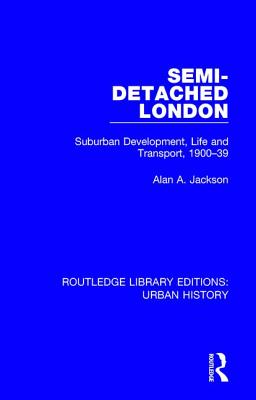 SEMI-DETACHED LONDON

Suburban Development, Life and Transport, 1900–39

Alan A. Jackson

ROUTLEDGE LIBRARY EDITIONS: URBAN HISTORY

ROUTLEDGE